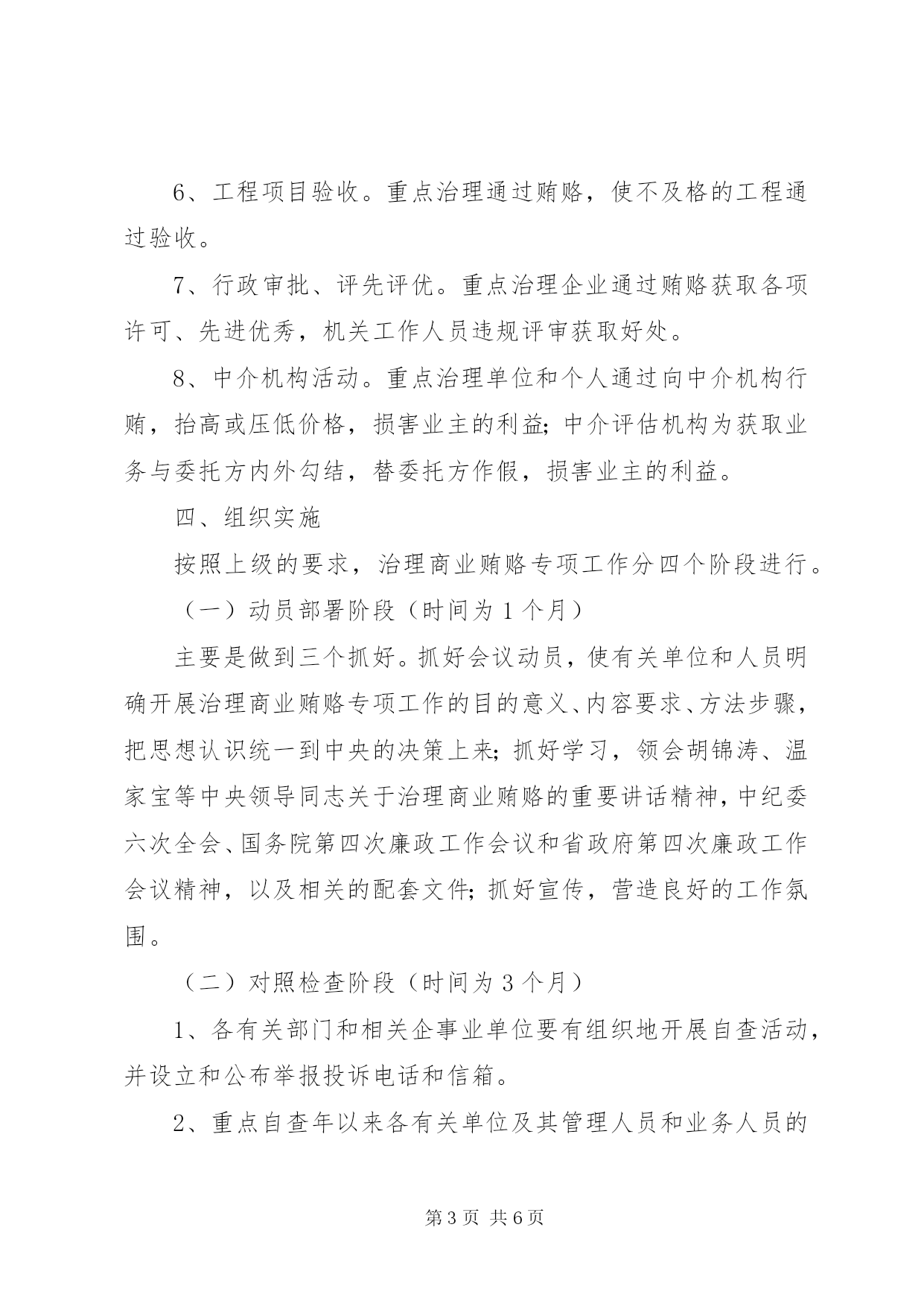 6、工程项目验收。重点治理通过贿赂，使不及格的工程通过验收。

7、行政审批、评先评优。重点治理企业通过贿赂获取各项许可、先进优秀，机关工作人员违规评审获取好处。

8、中介机构活动。重点治理单位和个人通过向中介机构行贿，抬高或压低价格，损害业主的利益；中介评估机构为获取业务与委托方内外勾结，替委托方作假，损害业主的利益。

四、组织实施

按照上级的要求，治理商业贿赂专项工作分四个阶段进行。

（一）动员部署阶段（时间为1个月）

主要是做到三个抓好。抓好会议动员，使有关单位和人员明确开展治理商业贿赂专项工作的目的意义、内容要求、方法步骤，把思想认识统一到中央的决策上来；抓好学习，领会胡锦涛、温家宝等中央领导同志关于治理商业贿赂的重要讲话精神，中纪委六次全会、国务院第四次廉政工作会议和省政府第四次廉政工作会议精神，以及相关的配套文件；抓好宣传，营造良好的工作氛围。

（二）对照检查阶段（时间为3个月）

1、各有关部门和相关企事业单位要有组织地开展自查活动，并设立和公布举报投诉电话和信箱。

2、重点自查年以来各有关单位及其管理人员和业务人员的

第3页 共6页